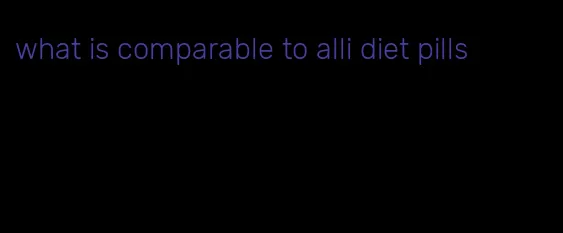 what is comparable to alli diet pills